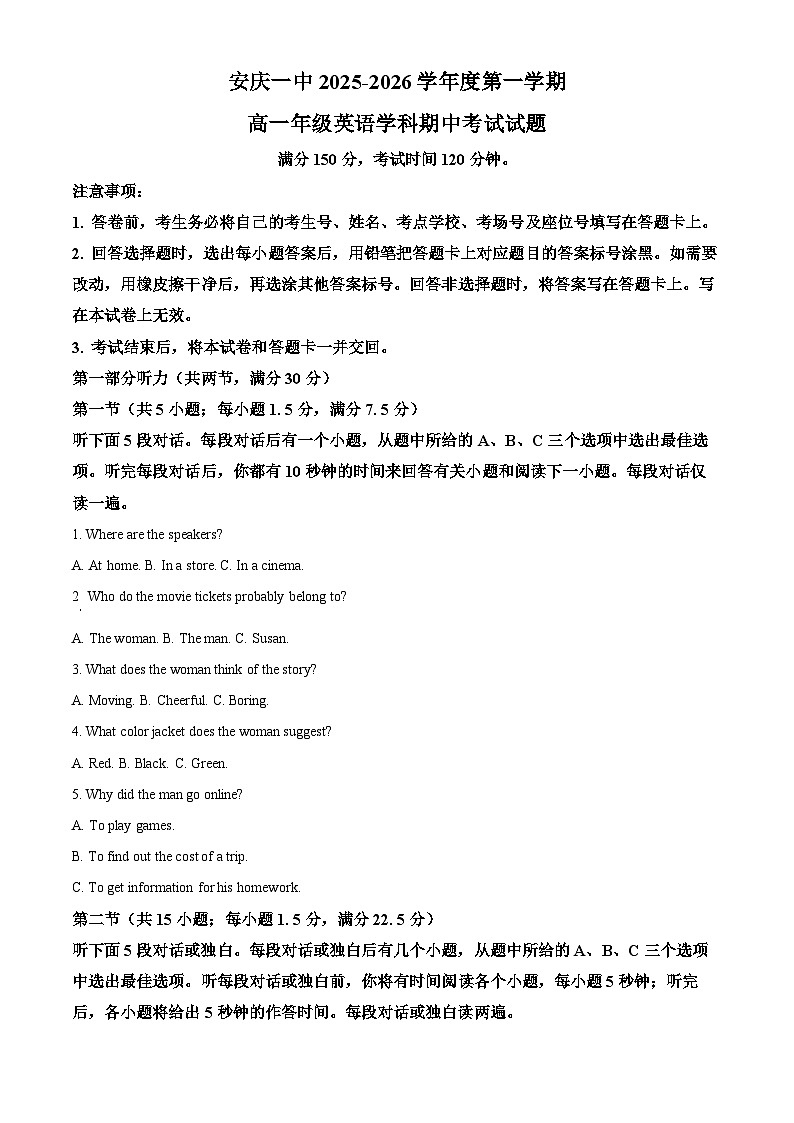 安庆一中 2025-2026 学年度第一学期

高一年级英语学科期中考试试题

满分 150 分，考试时间 120 分钟。

注意事项：

1. 答卷前，考生务必将自己的考生号、姓名、考点学校、考场号及座位号填写在答题卡上。

2. 回答选择题时，选出每小题答案后，用铅笔把答题卡上对应题目的答案标号涂黑。如需要改动，用橡皮擦干净后，再选涂其他答案标号。回答非选择题时，将答案写在答题卡上。写在本试卷上无效。

3. 考试结束后，将本试卷和答题卡一并交回。

第一部分听力（共两节，满分 30 分）

第一节（共 5 小题；每小题 1.5 分，满分 7.5 分）

听下面 5 段对话。每段对话后有一个小题，从题中所给的 A、B、C 三个选项中选出最佳选项。听完每段对话后，你都有 10 秒钟的时间来回答有关小题和阅读下一小题。每段对话仅读一遍。

1. Where are the speakers?

A. At home. B. In a store. C. In a cinema.

2. Who do the movie tickets probably belong to?

A. The woman. B. The man. C. Susan.

3. What does the woman think of the story?

A. Moving. B. Cheerful. C. Boring.

4. What color jacket does the woman suggest?

A. Red. B. Black. C. Green.

5. Why did the man go online?

A. To play games.

B. To find out the cost of a trip.

C. To get information for his homework.

第二节（共 15 小题；每小题 1.5 分，满分 22.5 分）

听下面 5 段对话或独白。每段对话或独白后有几个小题，从题中所给的 A、B、C 三个选项中选出最佳选项。听每段对话或独白前，你将有时间阅读各个小题，每小题 5 秒钟；听完后，各小题将给出 5 秒钟的作答时间。每段对话或独白读两遍。